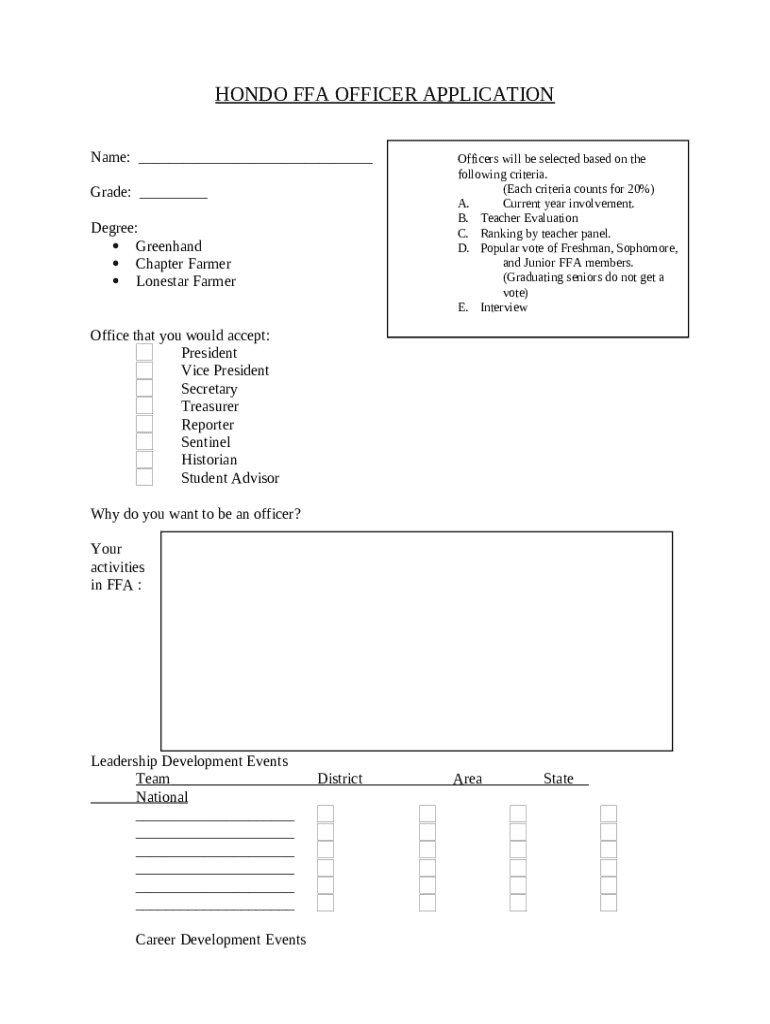 HONDO FFA OFFICER APPLICATION

Name: ______________________________

Grade: _________

Degree:
• Greenhand
• Chapter Farmer
• Lonestar Farmer

Officers will be selected based on the following criteria.
(Each criteria counts for 20%)
A. Current year involvement.
B. Teacher Evaluation
C. Ranking by teacher panel.
D. Popular vote of Freshman, Sophomore, and Junior FFA members. (Graduating seniors do not get a vote)
E. Interview

Office that you would accept:
President
Vice President
Secretary
Treasurer
Reporter
Sentinel
Historian
Student Advisor

Why do you want to be an officer?

Your activities in FFA :

Leadership Development Events
Team District Area State National
____________________
____________________
____________________
____________________
____________________
____________________

Career Development Events